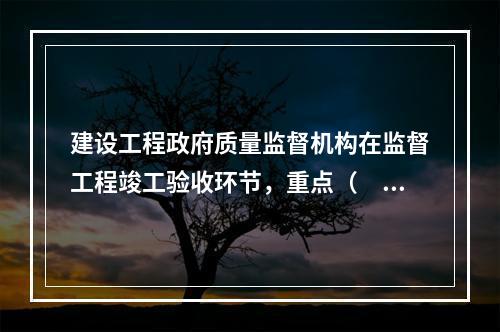 建设工程政府质量监督机构在监督工程竣工验收环节，重点（ ...